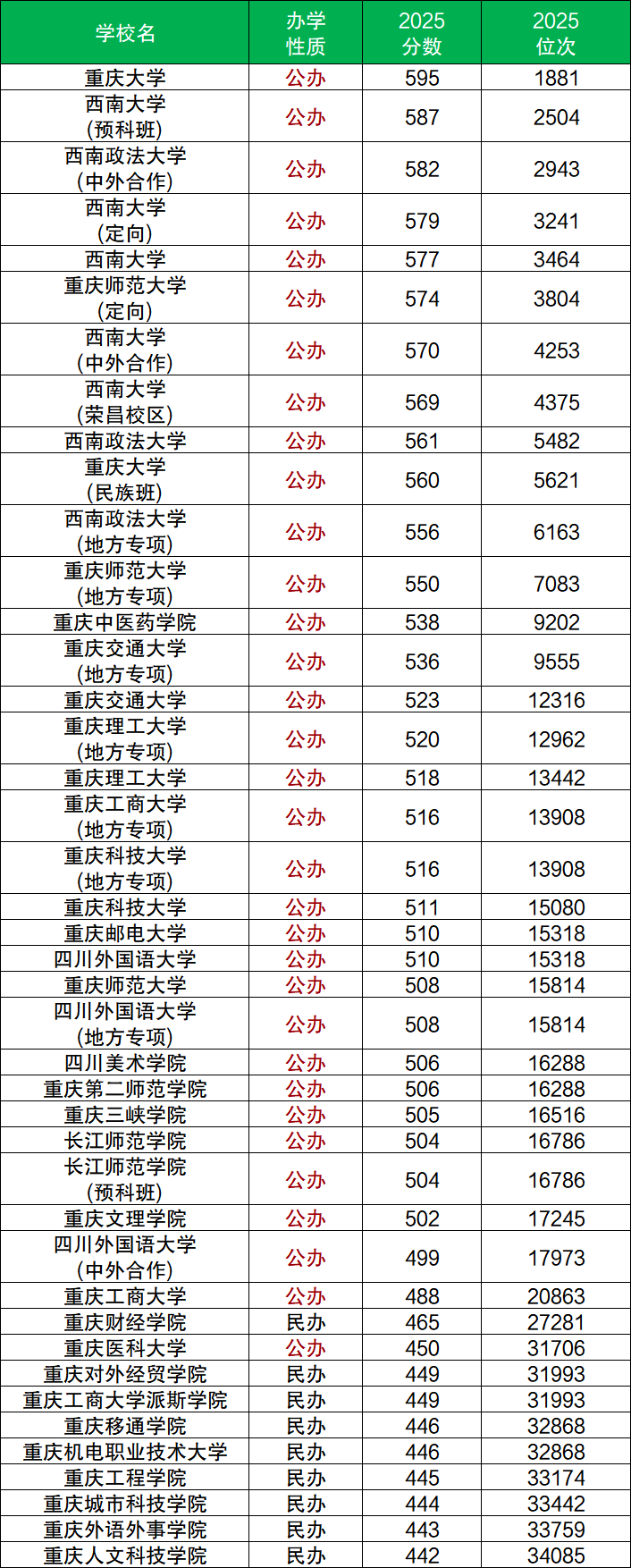 | 学校名 | 办学性质 | 2025分数 | 2025位次 |
|---|---|---|---|
| 重庆大学 | 公办 | 595 | 1881 |
| 西南大学（预科班） | 公办 | 587 | 2504 |
| 西南政法大学（中外合作） | 公办 | 582 | 2943 |
| 西南大学（定向） | 公办 | 579 | 3241 |
| 西南大学 | 公办 | 577 | 3464 |
| 重庆师范大学（定向） | 公办 | 574 | 3804 |
| 西南大学（中外合作） | 公办 | 570 | 4253 |
| 西南大学（荣昌校区） | 公办 | 569 | 4375 |
| 西南政法大学 | 公办 | 561 | 5482 |
| 重庆大学（民族班） | 公办 | 560 | 5621 |
| 西南政法大学（地方专项） | 公办 | 556 | 6163 |
| 重庆师范大学（地方专项） | 公办 | 550 | 7083 |
| 重庆中医药学院 | 公办 | 538 | 9202 |
| 重庆交通大学（地方专项） | 公办 | 536 | 9555 |
| 重庆交通大学 | 公办 | 523 | 12316 |
| 重庆理工大学（地方专项） | 公办 | 520 | 12962 |
| 重庆理工大学 | 公办 | 518 | 13442 |
| 重庆工商大学（地方专项） | 公办 | 516 | 13908 |
| 重庆科技大学（地方专项） | 公办 | 516 | 13908 |
| 重庆科技大学 | 公办 | 511 | 15080 |
| 重庆邮电大学 | 公办 | 510 | 15318 |
| 四川外国语大学 | 公办 | 510 | 15318 |
| 重庆师范大学 | 公办 | 508 | 15814 |
| 四川外国语大学（地方专项） | 公办 | 508 | 15814 |
| 四川美术学院 | 公办 | 506 | 16288 |
| 重庆第二师范学院 | 公办 | 506 | 16288 |
| 重庆三峡学院 | 公办 | 505 | 16516 |
| 长江师范学院 | 公办 | 504 | 16786 |
| 长江师范学院（预科班） | 公办 | 504 | 16786 |
| 重庆文理学院 | 公办 | 502 | 17245 |
| 四川外国语大学（中外合作） | 公办 | 499 | 17973 |
| 重庆工商大学 | 公办 | 488 | 20863 |
| 重庆财经学院 | 民办 | 465 | 27281 |
| 重庆医科大学 | 公办 | 450 | 31706 |
| 重庆对外经贸学院 | 民办 | 449 | 31993 |
| 重庆工商大学派斯学院 | 民办 | 449 | 31993 |
| 重庆移通学院 | 民办 | 446 | 32868 |
| 重庆机电职业技术大学 | 民办 | 446 | 32868 |
| 重庆工程学院 | 民办 | 445 | 33174 |
| 重庆城市科技学院 | 民办 | 444 | 33442 |
| 重庆外语外事学院 | 民办 | 443 | 33759 |
| 重庆人文科技学院 | 民办 | 442 | 34085 |